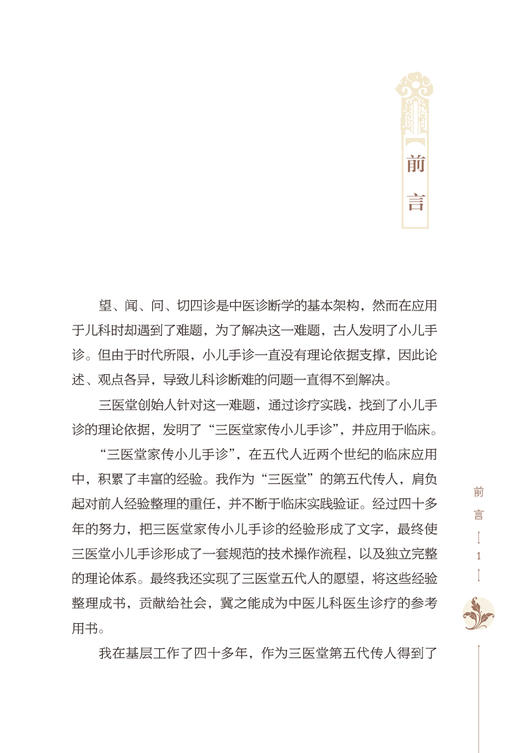 前言

望、闻、问、切四诊是中医诊断学的基本架构，然而在应用于儿科时却遇到了难题，为了解决这一难题，古人发明了小儿手诊。但由于时代所限，小儿手诊一直没有理论依据支撑，因此论述、观点各异，导致儿科诊断难的问题一直得不到解决。

三医堂创始人针对这一难题，通过诊疗实践，找到了小儿手诊的理论依据，发明了“三医堂家传小儿手诊”，并应用于临床。

“三医堂家传小儿手诊”，在五代人近两个世纪的临床应用中，积累了丰富的经验。我作为“三医堂”的第五代传人，肩负起对前人经验整理的重任，并不断于临床实践验证。经过四十多年的努力，把三医堂家传小儿手诊的经验形成了文字，最终使三医堂小儿手诊形成了一套规范的技术操作流程，以及独立完整的理论体系。最终我还实现了三医堂五代人的愿望，将这些经验整理成书，贡献给社会，冀之能成为中医儿科医生诊疗的参考用书。

我在基层工作了四十多年，作为三医堂第五代传人得到了

前言

1